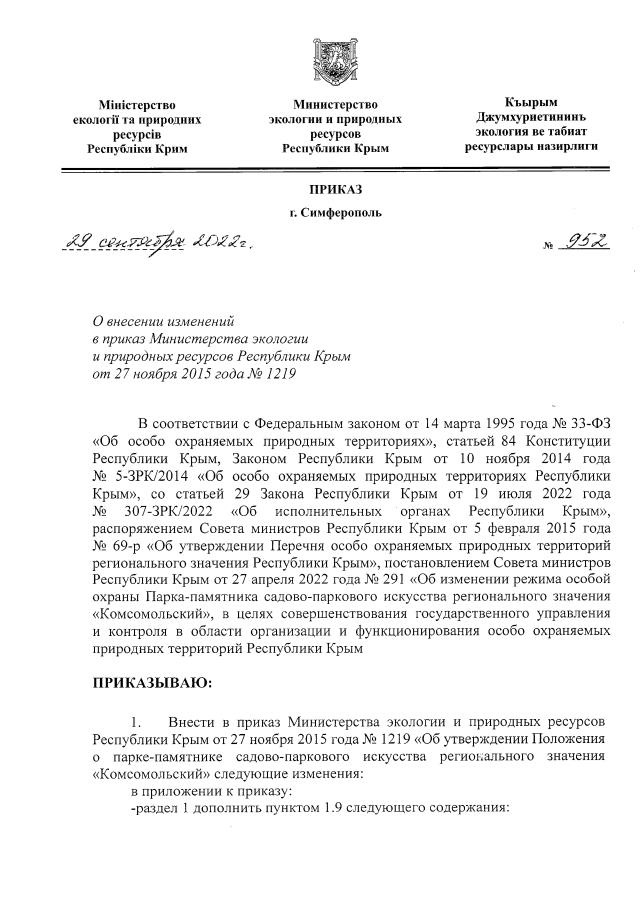 Міністерство екології та природних ресурсів Республіки Крим

Министерство экологии и природных ресурсов Республики Крым

Къырым Джумхуриетининъ экология ве табиат ресурслары назирлиги

ПРИКАЗ

г. Симферополь

29 сентября 2022г.

№ 952

О внесении изменений в приказ Министерства экологии и природных ресурсов Республики Крым от 27 ноября 2015 года № 1219

В соответствии с Федеральным законом от 14 марта 1995 года № 33-ФЗ «Об особо охраняемых природных территориях», статьей 84 Конституции Республики Крым, Законом Республики Крым от 10 ноября 2014 года № 5-ЗРК/2014 «Об особо охраняемых природных территориях Республики Крым», со статьей 29 Закона Республики Крым от 19 июля 2022 года № 307-ЗРК/2022 «Об исполнительных органах Республики Крым», распоряжением Совета министров Республики Крым от 5 февраля 2015 года № 69-р «Об утверждении Перечня особо охраняемых природных территорий регионального значения Республики Крым», постановлением Совета министров Республики Крым от 27 апреля 2022 года № 291 «Об изменении режима особой охраны Парка-памятника садово-паркового искусства регионального значения «Комсомольский», в целях совершенствования государственного управления и контроля в области организации и функционирования особо охраняемых природных территорий Республики Крым

ПРИКАЗЫВАЮ:

1. Внести в приказ Министерства экологии и природных ресурсов Республики Крым от 27 ноября 2015 года № 1219 «Об утверждении Положения о парке-памятнике садово-паркового искусства регионального значения «Комсомольский» следующие изменения:
в приложении к приказу:
-раздел 1 дополнить пунктом 1.9 следующего содержания: